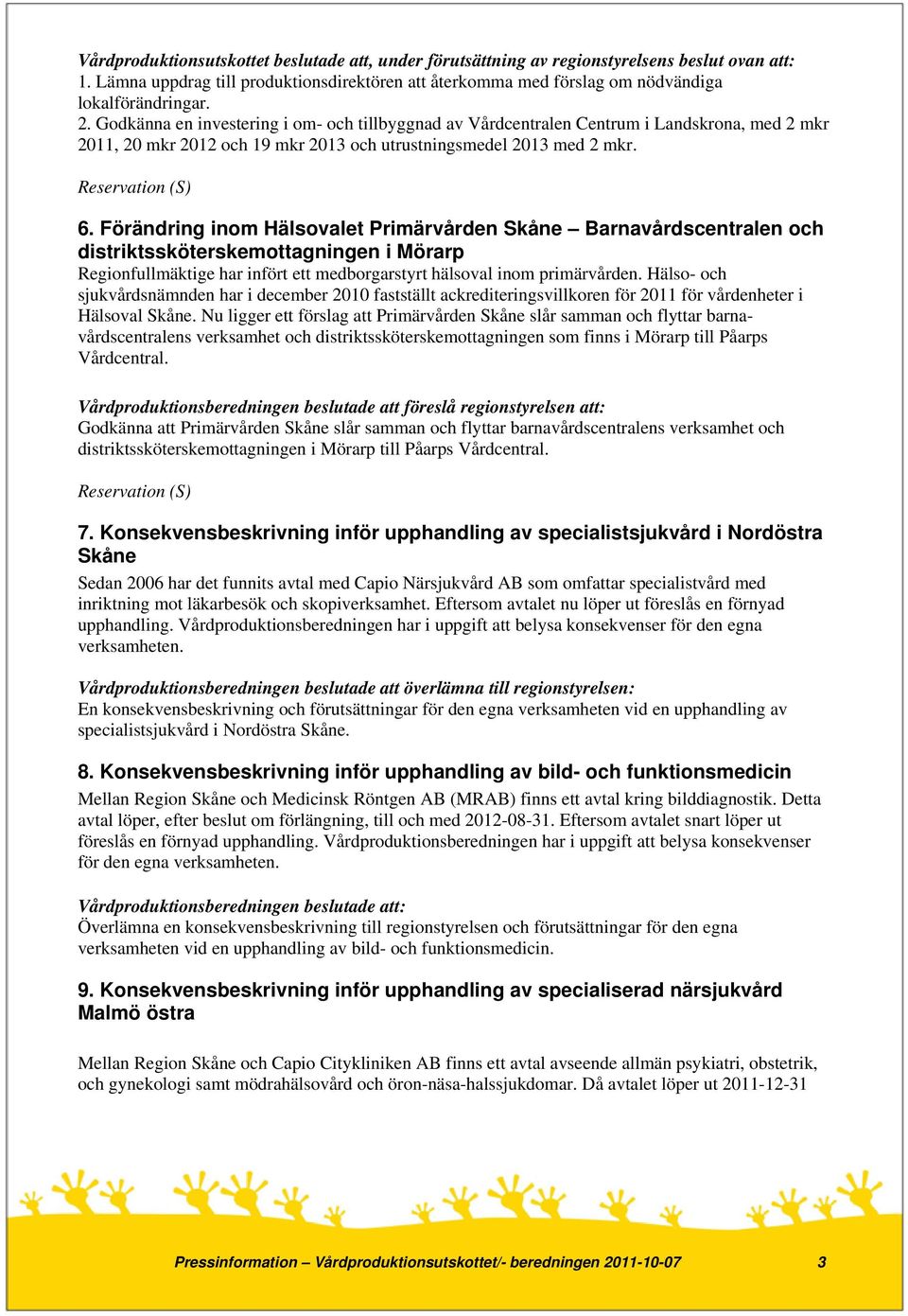 Vårdproduktionsutskottet beslutade att, under förutsättning av regionstyrelsens beslut ovan att:
1. Lämna uppdrag till produktionsdirektören att återkomma med förslag om nödvändiga lokalförändringar.
2. Godkänna en investering i om- och tillbyggnad av Vårdcentralen Centrum i Landskrona, med 2 mkr 2011, 20 mkr 2012 och 19 mkr 2013 och utrustningsmedel 2013 med 2 mkr.

Reservation (S)

6. Förändring inom Hälsovalet Primärvården Skåne – Barnavårdscentralen och distriktssköterskemottagningen i Mörarp
Regionfullmäktige har infört ett medborgarstyrt hälsoval inom primärvården. Hälso- och sjukvårdsnämnden har i december 2010 fastställt ackrediteringsvillkoren för 2011 för vårdenheter i Hälsoval Skåne. Nu ligger ett förslag att Primärvården Skåne slår samman och flyttar barnavårdscentralens verksamhet och distriktssköterskemottagningen som finns i Mörarp till Påarps Vårdcentral.

Vårdproduktionsberedningen beslutade att föreslå regionstyrelsen att:
Godkänna att Primärvården Skåne slår samman och flyttar barnavårdscentralens verksamhet och distriktssköterskemottagningen i Mörarp till Påarps Vårdcentral.

Reservation (S)

7. Konsekvensbeskrivning inför upphandling av specialistsjukvård i Nordöstra Skåne
Sedan 2006 har det funnits avtal med Capio Närsjukvård AB som omfattar specialistvård med inriktning mot läkarbesök och skopiverksamhet. Eftersom avtalet nu löper ut föreslås en förnyad upphandling. Vårdproduktionsberedningen har i uppgift att belysa konsekvenser för den egna verksamheten.

Vårdproduktionsberedningen beslutade att överlämna till regionstyrelsen:
En konsekvensbeskrivning och förutsättningar för den egna verksamheten vid en upphandling av specialistsjukvård i Nordöstra Skåne.

8. Konsekvensbeskrivning inför upphandling av bild- och funktionsmedicin
Mellan Region Skåne och Medicinsk Röntgen AB (MRAB) finns ett avtal kring bilddiagnostik. Detta avtal löper, efter beslut om förlängning, till och med 2012-08-31. Eftersom avtalet snart löper ut föreslås en förnyad upphandling. Vårdproduktionsberedningen har i uppgift att belysa konsekvenser för den egna verksamheten.

Vårdproduktionsberedningen beslutade att:
Överlämna en konsekvensbeskrivning till regionstyrelsen och förutsättningar för den egna verksamheten vid en upphandling av bild- och funktionsmedicin.

9. Konsekvensbeskrivning inför upphandling av specialiserad närsjukvård Malmö östra

Mellan Region Skåne och Capio Citykliniken AB finns ett avtal avseende allmän psykiatri, obstetrik, och gynekologi samt mödrahälsovård och öron-näsa-halssjukdomar. Då avtalet löper ut 2011-12-31

Pressinformation – Vårdproduktionsutskottet/- beredningen 2011-10-07 3